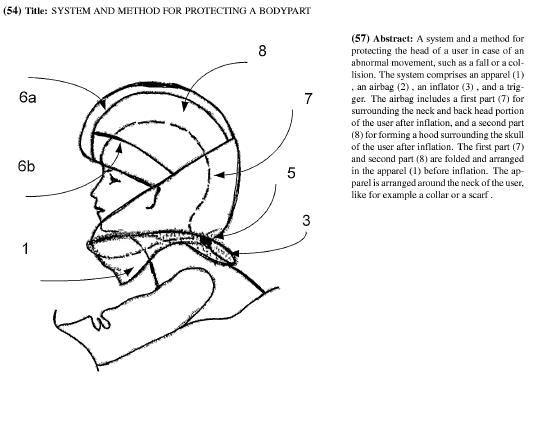 (54) Title: SYSTEM AND METHOD FOR PROTECTING A BODYPART

8

6a

7

6b

5

3

1

(57) Abstract: A system and a method for protecting the head of a user in case of an abnormal movement, such as a fall or a collision. The system comprises an apparel (1) , an airbag (2) , an inflator (3) , and a trigger. The airbag includes a first part (7) for surrounding the neck and back head portion of the user after inflation, and a second part (8) for forming a hood surrounding the skull of the user after inflation. The first part (7) and second part (8) are folded and arranged in the apparel (1) before inflation. The apparel is arranged around the neck of the user, like for example a collar or a scarf .